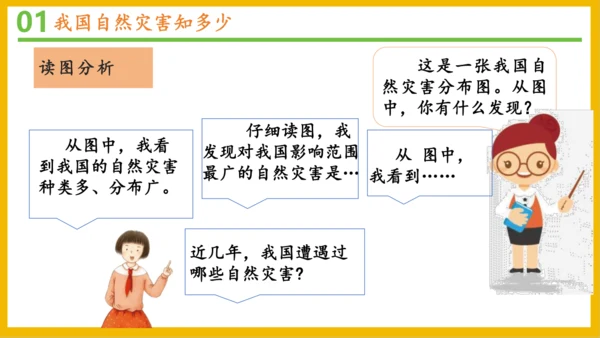 01 我国自然灾害知多少

读图分析

这是一张我国自然灾害分布图。从图中，你有什么发现？

从图中，我看到我国的自然灾害种类多、分布广。

仔细读图，我发现对我国影响范围最广的自然灾害是…

从 图中，我看到……

近几年，我国遭遇过哪些自然灾害？